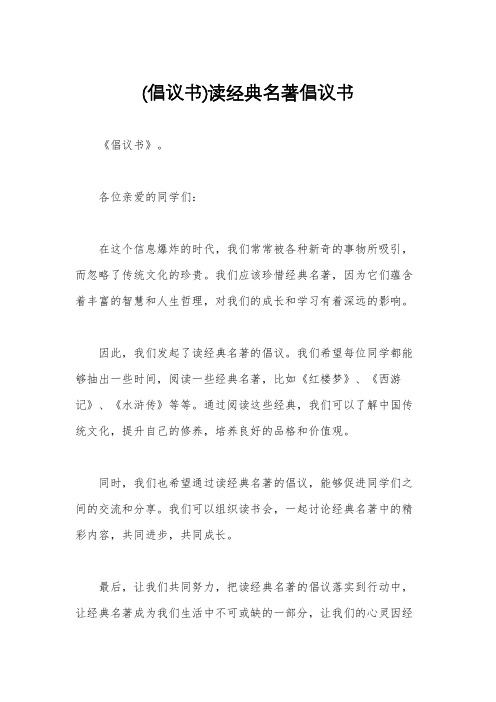 (倡议书)读经典名著倡议书

《倡议书》。

各位亲爱的同学们:

在这个信息爆炸的时代，我们常常被各种新奇的事物所吸引，而忽略了传统文化的珍贵。我们应该珍惜经典名著，因为它们蕴含着丰富的智慧和人生哲理，对我们的成长和学习有着深远的影响。

因此，我们发起了读经典名著的倡议。我们希望每位同学都能够抽出一些时间，阅读一些经典名著，比如《红楼梦》、《西游记》、《水浒传》等等。通过阅读这些经典，我们可以了解中国传统文化，提升自己的修养，培养良好的品格和价值观。

同时，我们也希望通过读经典名著的倡议，能够促进同学们之间的交流和分享。我们可以组织读书会，一起讨论经典名著中的精彩内容，共同进步，共同成长。

最后，让我们共同努力，把读经典名著的倡议落实到行动中，让经典名著成为我们生活中不可或缺的一部分，让我们的心灵因经